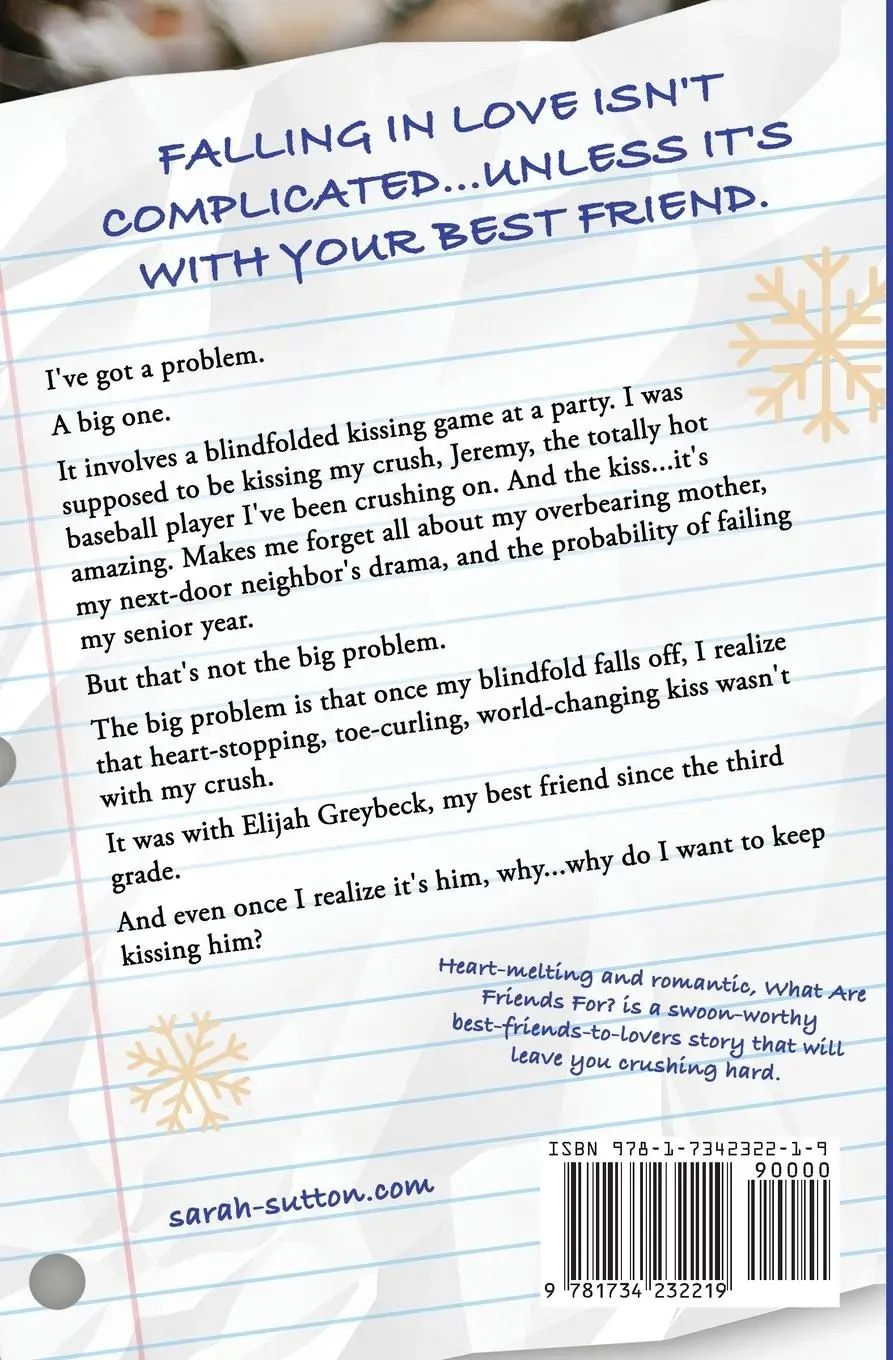 FALLING IN LOVE ISN'T COMPLICATED...UNLESS IT'S WITH YOUR BEST FRIEND.

I've got a problem.

A big one.

It involves a blindfolded kissing game at a party. I was supposed to be kissing my crush, Jeremy, the totally hot baseball player I've been crushing on. And the kiss...it's amazing. Makes me forget all about my overbearing mother, my next-door neighbor's drama, and the probability of failing my senior year.

But that's not the big problem.

The big problem is that once my blindfold falls off, I realize that heart-stopping, toe-curling, world-changing kiss wasn't with my crush.

It was with Elijah Greybeck, my best friend since the third grade.

And even once I realize it's him, why...why do I want to keep kissing him?

Heart-melting and romantic, What Are Friends For? is a swoon-worthy best-friends-to-lovers story that will leave you crushing hard.

sarah-sutton.com

ISBN 978-1-7342322-1-9

90000

9 781734 232219